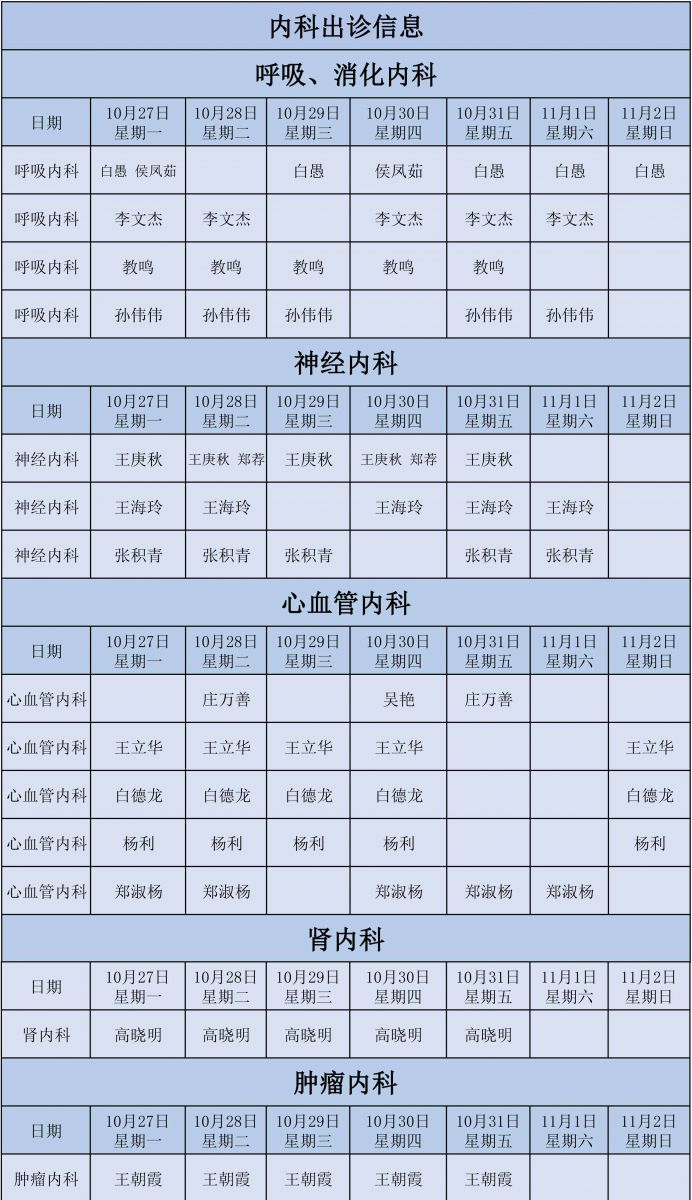 内科出诊信息

呼吸、消化内科

| 日期 | 10月27日 星期一 | 10月28日 星期二 | 10月29日 星期三 | 10月30日 星期四 | 10月31日 星期五 | 11月1日 星期六 | 11月2日 星期日 |
|---|---|---|---|---|---|---|---|
| 呼吸内科 | 白愚 侯凤茹 | | 白愚 | 侯凤茹 | 白愚 | 白愚 | 白愚 |
| 呼吸内科 | 李文杰 | 李文杰 | | 李文杰 | 李文杰 | 李文杰 | |
| 呼吸内科 | 教鸣 | 教鸣 | 教鸣 | 教鸣 | 教鸣 | | |
| 呼吸内科 | 孙伟伟 | 孙伟伟 | 孙伟伟 | | 孙伟伟 | 孙伟伟 | |

神经内科

| 日期 | 10月27日 星期一 | 10月28日 星期二 | 10月29日 星期三 | 10月30日 星期四 | 10月31日 星期五 | 11月1日 星期六 | 11月2日 星期日 |
|---|---|---|---|---|---|---|---|
| 神经内科 | 王庚秋 | 王庚秋 郑荐 | 王庚秋 | 王庚秋 郑荐 | 王庚秋 | | |
| 神经内科 | 王海玲 | 王海玲 | | 王海玲 | 王海玲 | 王海玲 | |
| 神经内科 | 张积青 | 张积青 | 张积青 | | 张积青 | 张积青 | |

心血管内科

| 日期 | 10月27日 星期一 | 10月28日 星期二 | 10月29日 星期三 | 10月30日 星期四 | 10月31日 星期五 | 11月1日 星期六 | 11月2日 星期日 |
|---|---|---|---|---|---|---|---|
| 心血管内科 | | 庄万善 | | 吴艳 | 庄万善 | | |
| 心血管内科 | 王立华 | 王立华 | 王立华 | 王立华 | | | 王立华 |
| 心血管内科 | 白德龙 | 白德龙 | 白德龙 | 白德龙 | | | 白德龙 |
| 心血管内科 | 杨利 | 杨利 | 杨利 | 杨利 | | | 杨利 |
| 心血管内科 | 郑淑杨 | 郑淑杨 | | 郑淑杨 | 郑淑杨 | 郑淑杨 | |

肾内科

| 日期 | 10月27日 星期一 | 10月28日 星期二 | 10月29日 星期三 | 10月30日 星期四 | 10月31日 星期五 | 11月1日 星期六 | 11月2日 星期日 |
|---|---|---|---|---|---|---|---|
| 肾内科 | 高晓明 | 高晓明 | 高晓明 | 高晓明 | 高晓明 | | |

肿瘤内科

| 日期 | 10月27日 星期一 | 10月28日 星期二 | 10月29日 星期三 | 10月30日 星期四 | 10月31日 星期五 | 11月1日 星期六 | 11月2日 星期日 |
|---|---|---|---|---|---|---|---|
| 肿瘤内科 | 王朝霞 | 王朝霞 | 王朝霞 | 王朝霞 | 王朝霞 | | |